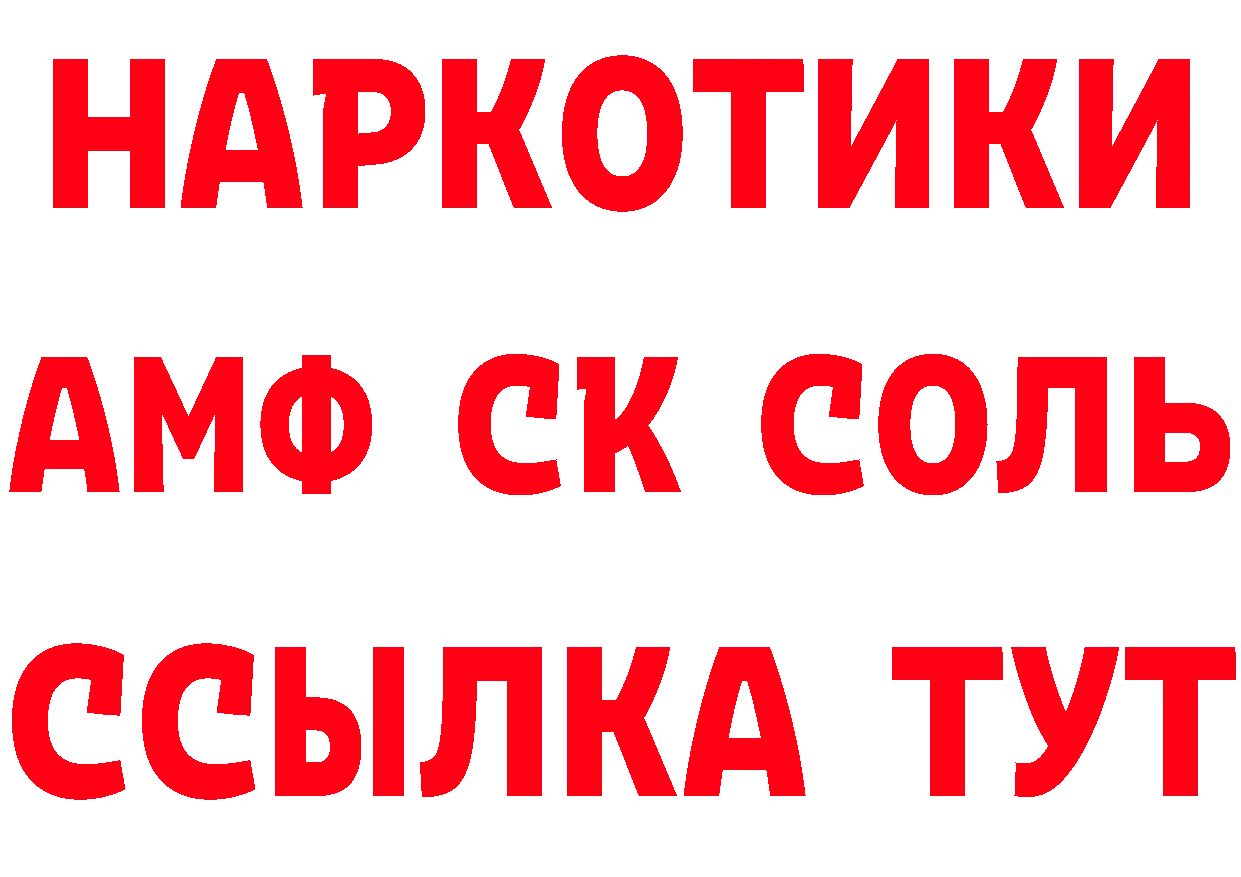 НАРКОТИКИ

АМФ СК СОЛЬ

ССЫЛКА ТУТ